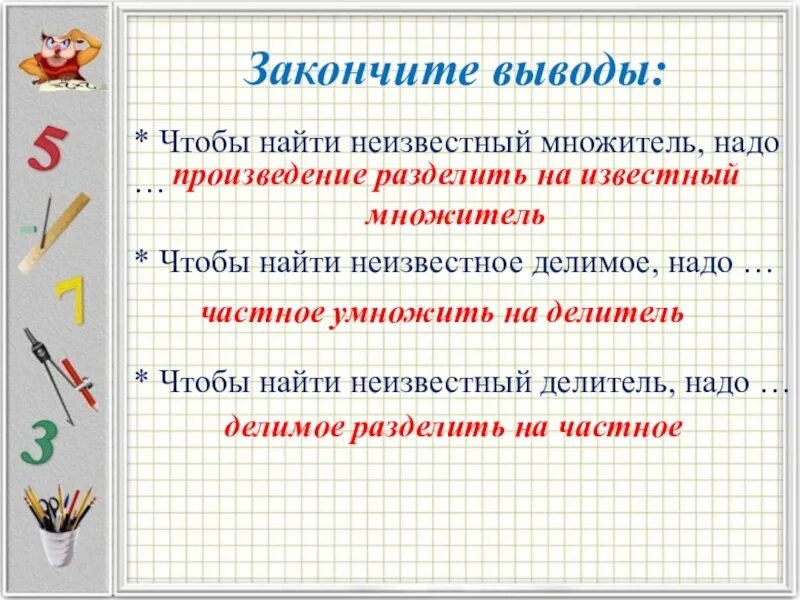 5

7

3

Закончите выводы:

* Чтобы найти неизвестный множитель, надо … произведение разделить на известный множитель

* Чтобы найти неизвестное делимое, надо …

частное умножить на делитель

* Чтобы найти неизвестный делитель, надо …

делимое разделить на частное